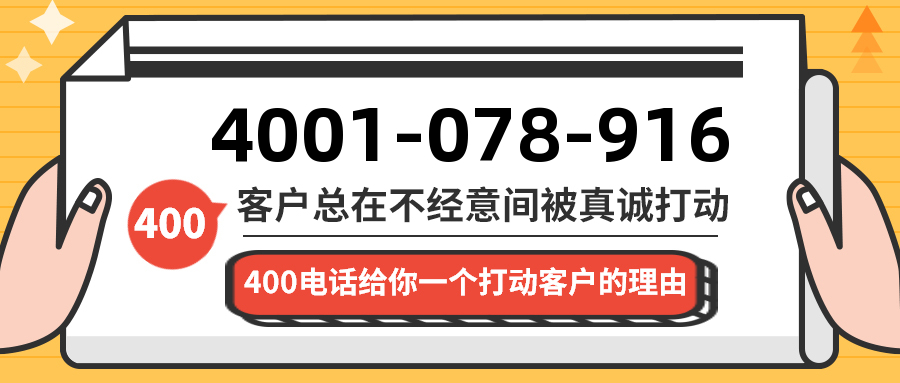 4001-078-916

400

客户总在不经意间被真诚打动

400电话给你一个打动客户的理由